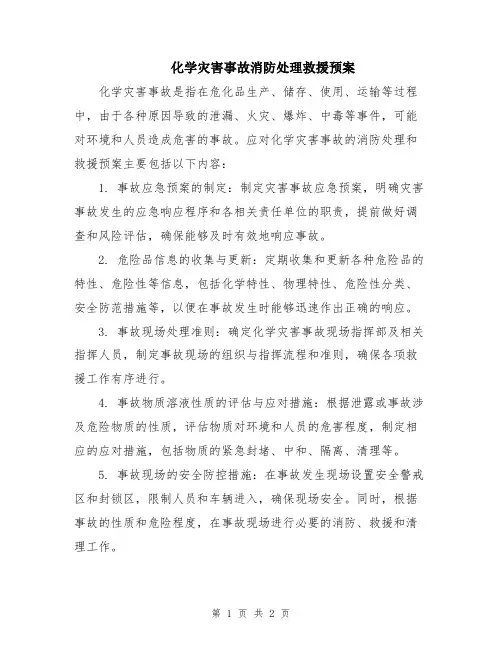 化学灾害事故消防处理救援预案

化学灾害事故是指在危化品生产、储存、使用、运输等过程中，由于各种原因导致的泄漏、火灾、爆炸、中毒等事件，可能对环境和人员造成危害的事故。应对化学灾害事故的消防处理和救援预案主要包括以下内容：

1. 事故应急预案的制定：制定灾害事故应急预案，明确灾害事故发生的应急响应程序和各相关责任单位的职责，提前做好调查和风险评估，确保能够及时有效地响应事故。

2. 危险品信息的收集与更新：定期收集和更新各种危险品的特性、危险性等信息，包括化学特性、物理特性、危险性分类、安全防范措施等，以便在事故发生时能够迅速作出正确的响应。

3. 事故现场处理准则：确定化学灾害事故现场指挥部及相关指挥人员，制定事故现场的组织与指挥流程和准则，确保各项救援工作有序进行。

4. 事故物质溶液性质的评估与应对措施：根据泄露或事故涉及危险物质的性质，评估物质对环境和人员的危害程度，制定相应的应对措施，包括物质的紧急封堵、中和、隔离、清理等。

5. 事故现场的安全防控措施：在事故发生现场设置安全警戒区和封锁区，限制人员和车辆进入，确保现场安全。同时，根据事故的性质和危险程度，在事故现场进行必要的消防、救援和清理工作。

第 1 页 共 2 页